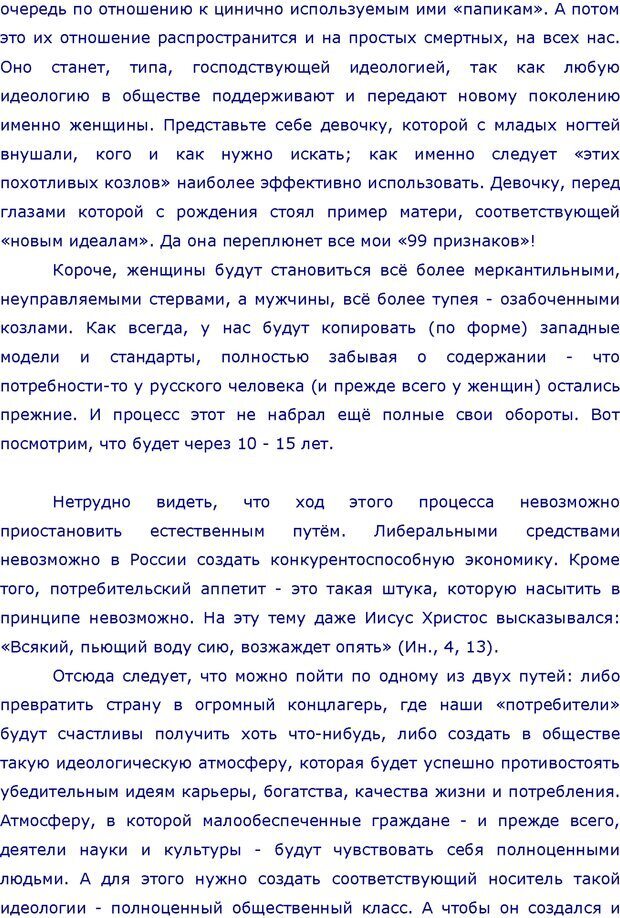 очередь по отношению к цинично используемым ими «папикам». А потом это их отношение распространится и на простых смертных, на всех нас. Оно станет, типа, господствующей идеологией, так как любую идеологию в обществе поддерживают и передают новому поколению именно женщины. Представьте себе девочку, которой с младых ногтей внушали, кого и как нужно искать; как именно следует «этих похотливых козлов» наиболее эффективно использовать. Девочку, перед глазами которой с рождения стоял пример матери, соответствующей «новым идеалам». Да она переплюнет все мои «99 признаков»!

Короче, женщины будут становиться всё более меркантильными, неуправляемыми стервами, а мужчины, всё более тупея - озабоченными козлами. Как всегда, у нас будут копировать (по форме) западные модели и стандарты, полностью забывая о содержании - что потребности-то у русского человека (и прежде всего у женщин) остались прежние. И процесс этот не набрал ещё полные свои обороты. Вот посмотрим, что будет через 10 - 15 лет.

Нетрудно видеть, что ход этого процесса невозможно приостановить естественным путём. Либеральными средствами невозможно в России создать конкурентоспособную экономику. Кроме того, потребительский аппетит - это такая штука, которую насытить в принципе невозможно. На эту тему даже Иисус Христос высказывался: «Всякий, пьющий воду сию, возжаждет опять» (Ин., 4, 13).

Отсюда следует, что можно пойти по одному из двух путей: либо превратить страну в огромный концлагерь, где наши «потребители» будут счастливы получить хоть что-нибудь, либо создать в обществе такую идеологическую атмосферу, которая будет успешно противостоять убедительным идеям карьеры, богатства, качества жизни и потребления. Атмосферу, в которой малообеспеченные граждане - и прежде всего, деятели науки и культуры - будут чувствовать себя полноценными людьми. А для этого нужно создать соответствующий носитель такой идеологии - полноценный общественный класс. А чтобы он создался и